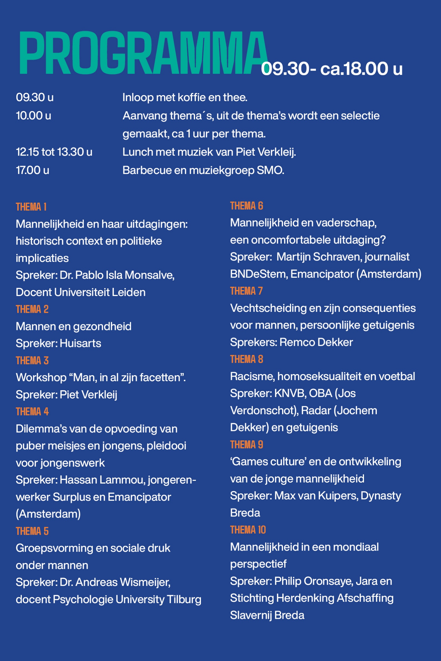 PROGRAMMA 09.30- ca.18.00 u

| | |
|---|---|
| 09.30 u | Inloop met koffie en thee. |
| 10.00 u | Aanvang thema´s, uit de thema's wordt een selectie gemaakt, ca 1 uur per thema. |
| 12.15 tot 13.30 u | Lunch met muziek van Piet Verkleij. |
| 17.00 u | Barbecue en muziekgroep SMO. |

THEMA 1
Mannelijkheid en haar uitdagingen: historisch context en politieke implicaties
Spreker: Dr. Pablo Isla Monsalve, Docent Universiteit Leiden

THEMA 2
Mannen en gezondheid
Spreker: Huisarts

THEMA 3
Workshop "Man, in al zijn facetten".
Spreker: Piet Verkleij

THEMA 4
Dilemma's van de opvoeding van puber meisjes en jongens, pleidooi voor jongenswerk
Spreker: Hassan Lammou, jongerenwerker Surplus en Emancipator (Amsterdam)

THEMA 5
Groepsvorming en sociale druk onder mannen
Spreker: Dr. Andreas Wismeijer, docent Psychologie University Tilburg

THEMA 6
Mannelijkheid en vaderschap, een oncomfortabele uitdaging?
Spreker: Martijn Schraven, journalist BNDeStem, Emancipator (Amsterdam)

THEMA 7
Vechtscheiding en zijn consequenties voor mannen, persoonlijke getuigenis
Sprekers: Remco Dekker

THEMA 8
Racisme, homoseksualiteit en voetbal
Spreker: KNVB, OBA (Jos Verdonschot), Radar (Jochem Dekker) en getuigenis

THEMA 9
'Games culture' en de ontwikkeling van de jonge mannelijkheid
Spreker: Max van Kuipers, Dynasty Breda

THEMA 10
Mannelijkheid in een mondiaal perspectief
Spreker: Philip Oronsaye, Jara en Stichting Herdenking Afschaffing Slavernij Breda